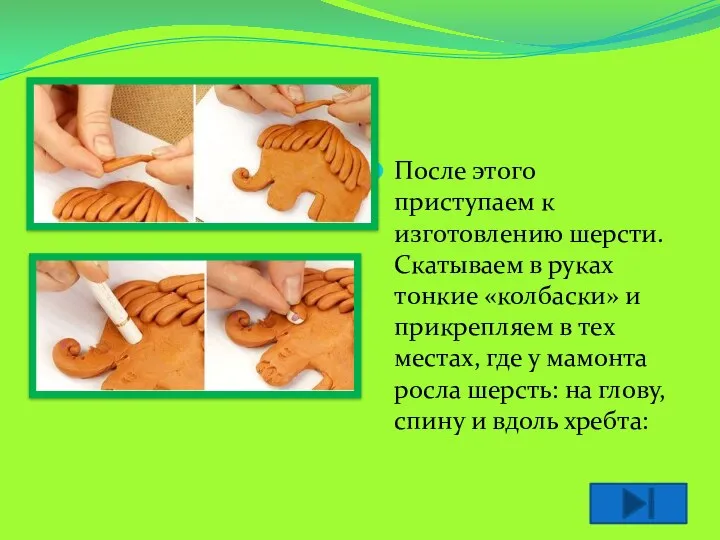 После этого приступаем к изготовлению шерсти. Скатываем в руках тонкие «колбаски» и прикрепляем в тех местах, где у мамонта росла шерсть: на глову, спину и вдоль хребта: